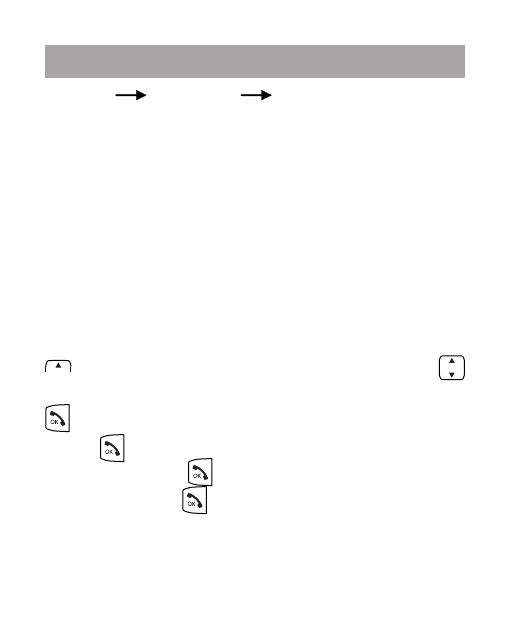 OK
OK
OK
OK